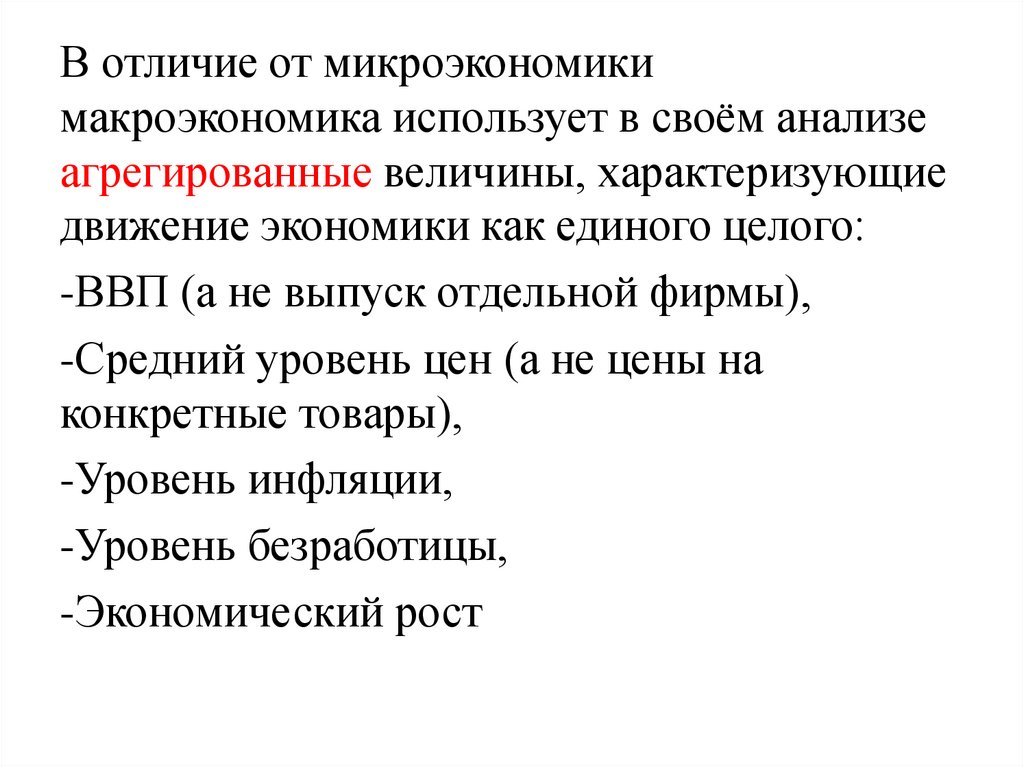 В отличие от микроэкономики макроэкономика использует в своём анализе агрегированные величины, характеризующие движение экономики как единого целого:

-ВВП (а не выпуск отдельной фирмы),

-Средний уровень цен (а не цены на конкретные товары),

-Уровень инфляции,

-Уровень безработицы,

-Экономический рост